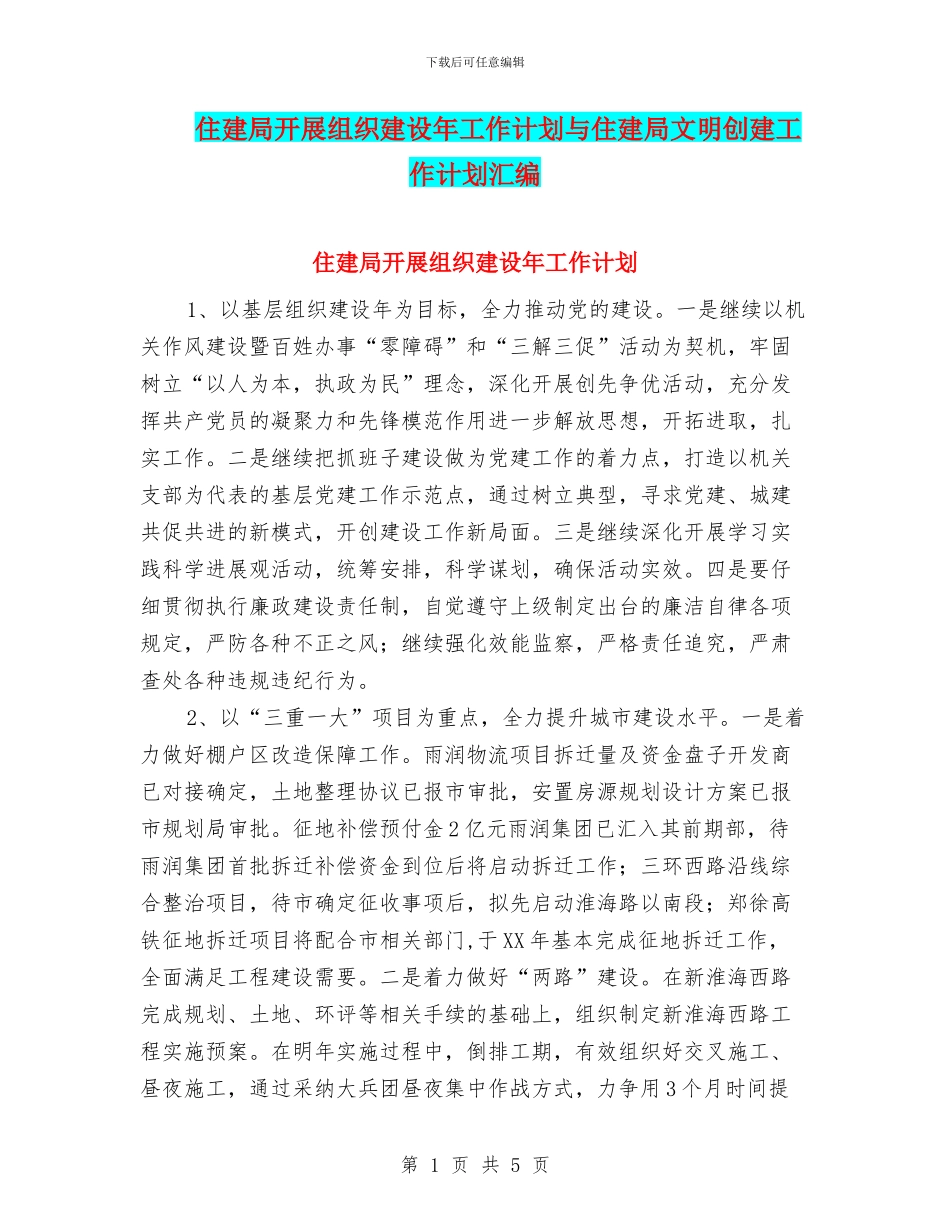 下载后可任意编辑

住建局开展组织建设年工作计划与住建局文明创建工作计划汇编

住建局开展组织建设年工作计划

1、以基层组织建设年为目标，全力推动党的建设。一是继续以机关作风建设暨百姓办事“零障碍”和“三解三促”活动为契机，牢固树立“以人为本，执政为民”理念，深化开展创先争优活动，充分发挥共产党员的凝聚力和先锋模范作用进一步解放思想，开拓进取，扎实工作。二是继续把抓班子建设做为党建工作的着力点，打造以机关支部为代表的基层党建工作示范点，通过树立典型，寻求党建、城建共促共进的新模式，开创建设工作新局面。三是继续深化开展学习实践科学进展观活动，统筹安排，科学谋划，确保活动实效。四是要仔细贯彻执行廉政建设责任制，自觉遵守上级制定出台的廉洁自律各项规定，严防各种不正之风；继续强化效能监察，严格责任追究，严肃查处各种违规违纪行为。

2、以“三重一大”项目为重点，全力提升城市建设水平。一是着力做好棚户区改造保障工作。雨润物流项目拆迁量及资金盘子开发商已对接确定，土地整理协议已报市审批，安置房源规划设计方案已报市规划局审批。征地补偿预付金2亿元雨润集团已汇入其前期部，待雨润集团首批拆迁补偿资金到位后将启动拆迁工作；三环西路沿线综合整治项目，待市确定征收事项后，拟先启动淮海路以南段；郑徐高铁征地拆迁项目将配合市相关部门,于XX年基本完成征地拆迁工作，全面满足工程建设需要。二是着力做好“两路”建设。在新淮海西路完成规划、土地、环评等相关手续的基础上，组织制定新淮海西路工程实施预案。在明年实施过程中，倒排工期，有效组织好交叉施工、昼夜施工，通过采纳大兵团昼夜集中作战方式，力争用3个月时间提

第 1 页 共 5 页